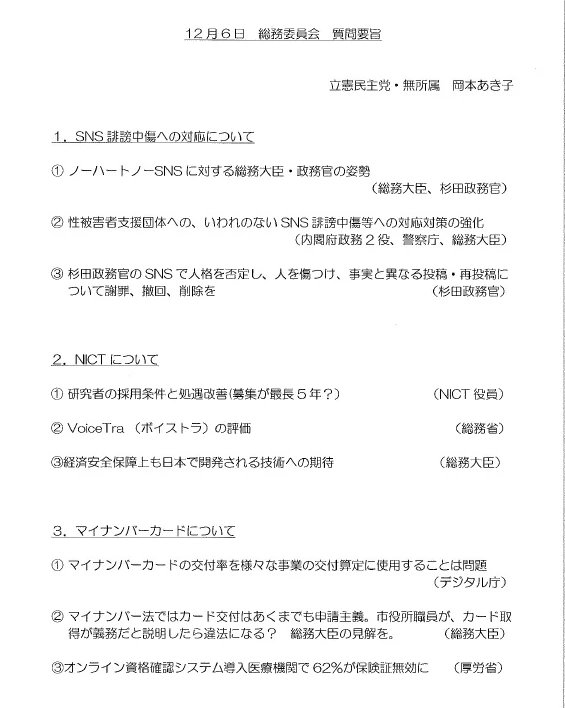 12月6日　総務委員会　質問要旨

立憲民主党・無所属　岡本あき子

1．SNS誹謗中傷への対応について

① ノーハートノーSNSに対する総務大臣・政務官の姿勢
（総務大臣、杉田政務官）

② 性被害者支援団体への、いわれのないSNS誹謗中傷等への対応対策の強化
（内閣府政務２役、警察庁、総務大臣）

③ 杉田政務官のSNSで人格を否定し、人を傷つけ、事実と異なる投稿・再投稿について謝罪、撤回、削除を　（杉田政務官）

2．NICTについて

① 研究者の採用条件と処遇改善(募集が最長５年？)　（NICT役員）

② VoiceTra（ボイストラ）の評価　（総務省）

③経済安全保障上も日本で開発される技術への期待　（総務大臣）

3．マイナンバーカードについて

① マイナンバーカードの交付率を様々な事業の交付算定に使用することは問題
（デジタル庁）

② マイナンバー法ではカード交付はあくまでも申請主義。市役所職員が、カード取得が義務だと説明したら違法になる？　総務大臣の見解を。　（総務大臣）

③オンライン資格確認システム導入医療機関で62%が保険証無効に　（厚労省）